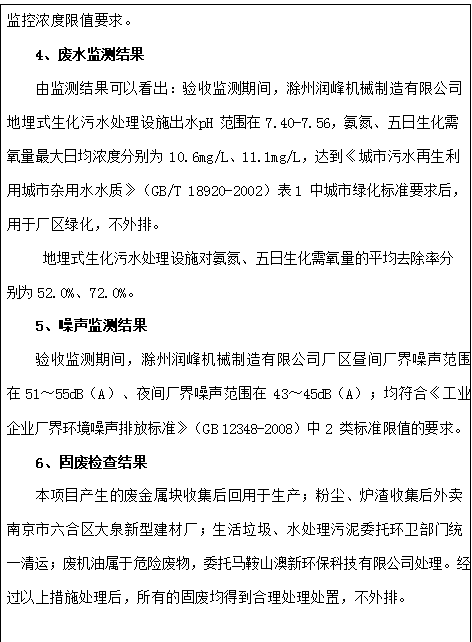 监控浓度限值要求。

4、废水监测结果

由监测结果可以看出：验收监测期间，滁州润峰机械制造有限公司地埋式生化污水处理设施出水pH 范围在 7.40-7.56，氨氮、五日生化需氧量最大日均浓度分别为 10.6mg/L、11.1mg/L，达到《城市污水再生利用城市杂用水水质》（GB/T 18920-2002）表 1 中城市绿化标准要求后，用于厂区绿化，不外排。

地埋式生化污水处理设施对氨氮、五日生化需氧量的平均去除率分别为 52.0%、72.0%。

5、噪声监测结果

验收监测期间，滁州润峰机械制造有限公司厂区昼间厂界噪声范围在 51～55dB（A）、夜间厂界噪声范围在 43～45dB（A）；均符合《工业企业厂界环境噪声排放标准》（GB 12348-2008）中 2 类标准限值的要求。

6、固废检查结果

本项目产生的废金属块收集后回用于生产；粉尘、炉渣收集后外卖南京市六合区大泉新型建材厂；生活垃圾、水处理污泥委托环卫部门统一清运；废机油属于危险废物，委托马鞍山澳新环保科技有限公司处理。经过以上措施处理后，所有的固废均得到合理处理处置，不外排。